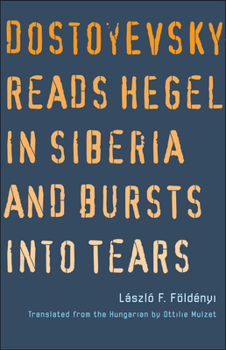 DOSTOYEVSKY READS HEGEL IN SIBERIA AND BURSTS INTO TEARS

László F. Földényi

Translated from the Hungarian by Ottilie Mulzet